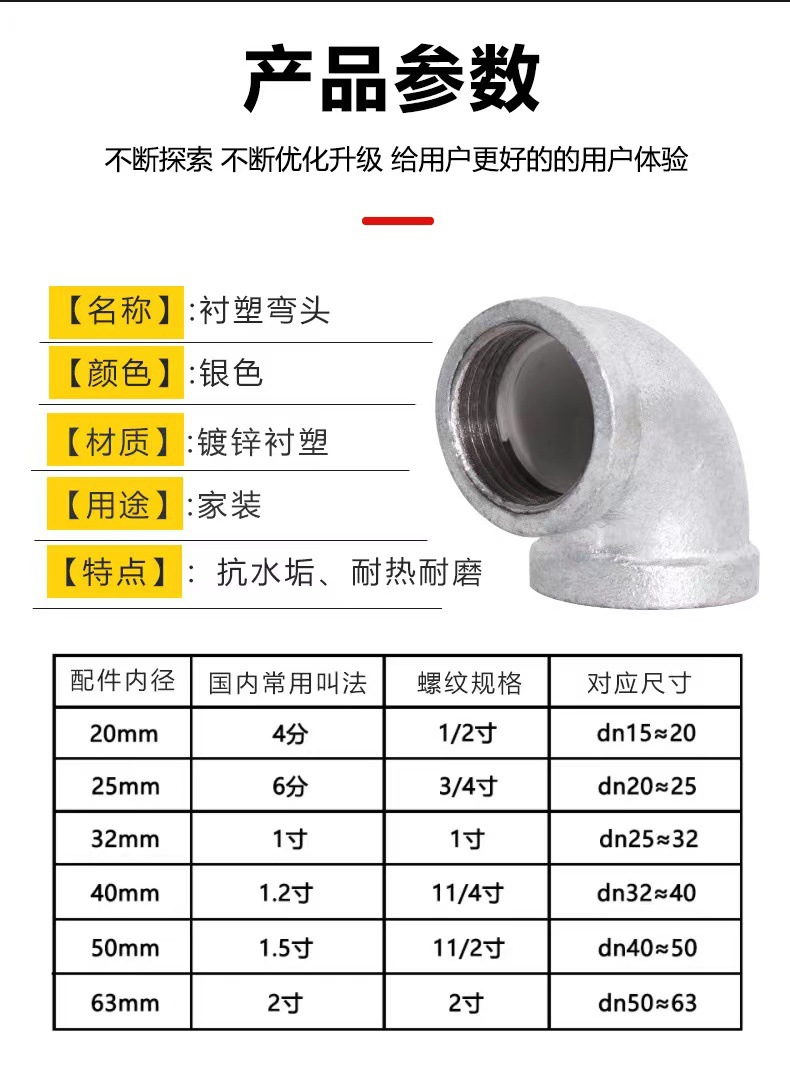 产品参数

不断探索 不断优化升级 给用户更好的的用户体验

【名称】:衬塑弯头

【颜色】:银色

【材质】:镀锌衬塑

【用途】:家装

【特点】: 抗水垢、耐热耐磨

| 配件内径 | 国内常用叫法 | 螺纹规格 | 对应尺寸 |
|---|---|---|---|
| 20mm | 4分 | 1/2寸 | dn15≈20 |
| 25mm | 6分 | 3/4寸 | dn20≈25 |
| 32mm | 1寸 | 1寸 | dn25≈32 |
| 40mm | 1.2寸 | 11/4寸 | dn32≈40 |
| 50mm | 1.5寸 | 11/2寸 | dn40≈50 |
| 63mm | 2寸 | 2寸 | dn50≈63 |